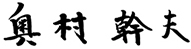 奥村 幹夫